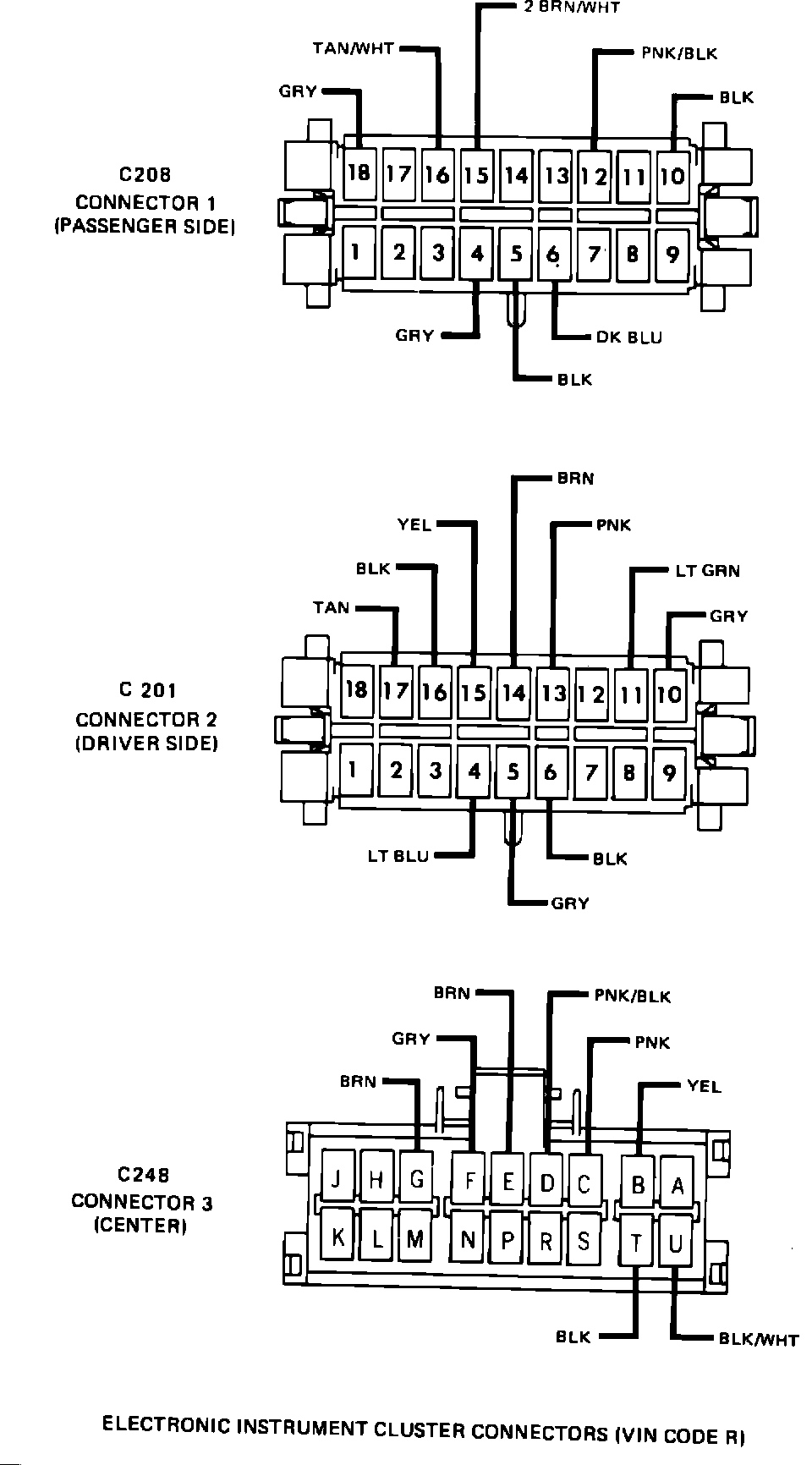 2 BRN/WHT
TAN/WHT
PNK/BLK
GRY
BLK

C208
CONNECTOR 1
(PASSENGER SIDE)

18 17 16 15 14 13 12 11 10
1 2 3 4 5 6 7 8 9

GRY
DK BLU
BLK

BRN
YEL
PNK
BLK
LT GRN
TAN
GRY

C 201
CONNECTOR 2
(DRIVER SIDE)

18 17 16 15 14 13 12 11 10
1 2 3 4 5 6 7 8 9

LT BLU
BLK
GRY

BRN
PNK/BLK
GRY
PNK
BRN
YEL

C248
CONNECTOR 3
(CENTER)

J H G F E D C B A
K L M N P R S T U

BLK
BLK/WHT

ELECTRONIC INSTRUMENT CLUSTER CONNECTORS (VIN CODE R)